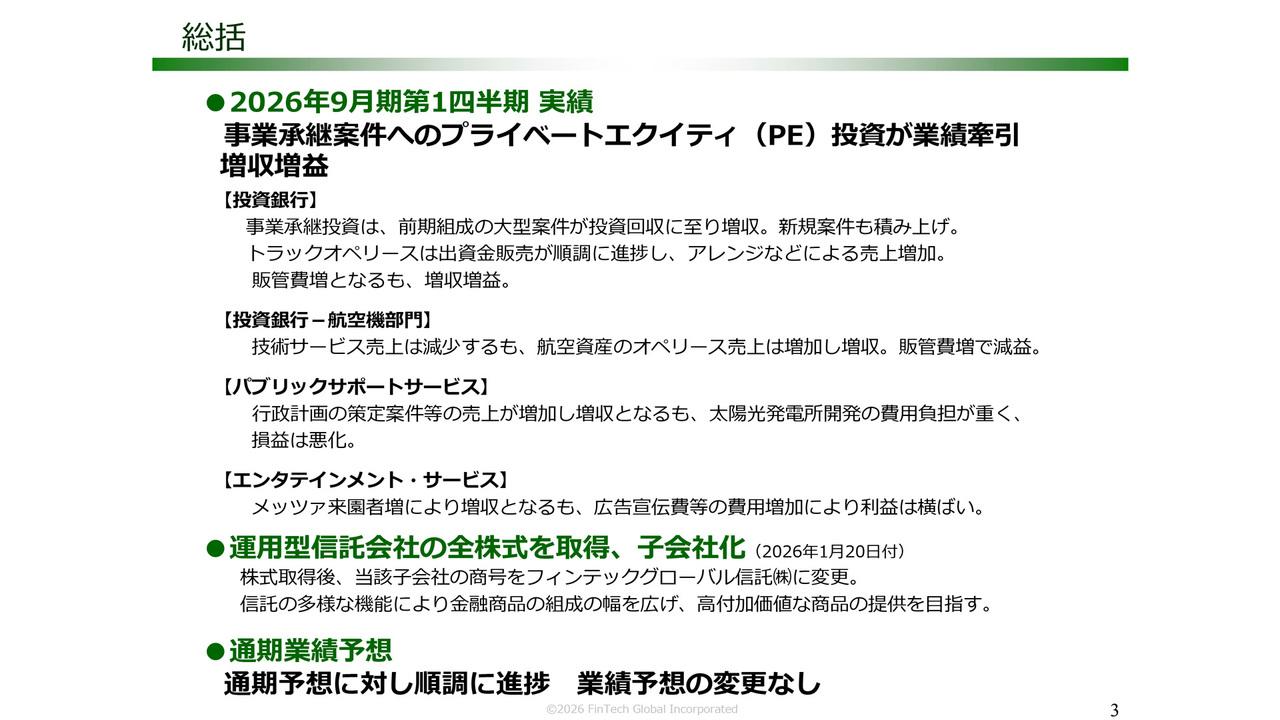 総括

●2026年9月期第1四半期 実績
事業承継案件へのプライベートエクイティ（PE）投資が業績牽引
増収増益

【投資銀行】
事業承継投資は、前期組成の大型案件が投資回収に至り増収。新規案件も積み上げ。
トラックオペリースは出資金販売が順調に進捗し、アレンジなどによる売上増加。
販管費増となるも、増収増益。

【投資銀行－航空機部門】
技術サービス売上は減少するも、航空資産のオペリース売上は増加し増収。販管費増で減益。

【パブリックサポートサービス】
行政計画の策定案件等の売上が増加し増収となるも、太陽光発電所開発の費用負担が重く、損益は悪化。

【エンタテインメント・サービス】
メッツァ来園者増により増収となるも、広告宣伝費等の費用増加により利益は横ばい。

●運用型信託会社の全株式を取得、子会社化（2026年1月20日付）
株式取得後、当該子会社の商号をフィンテックグローバル信託㈱に変更。
信託の多様な機能により金融商品の組成の幅を広げ、高付加価値な商品の提供を目指す。

●通期業績予想
通期予想に対し順調に進捗　業績予想の変更なし

©2026 FinTech Global Incorporated

3